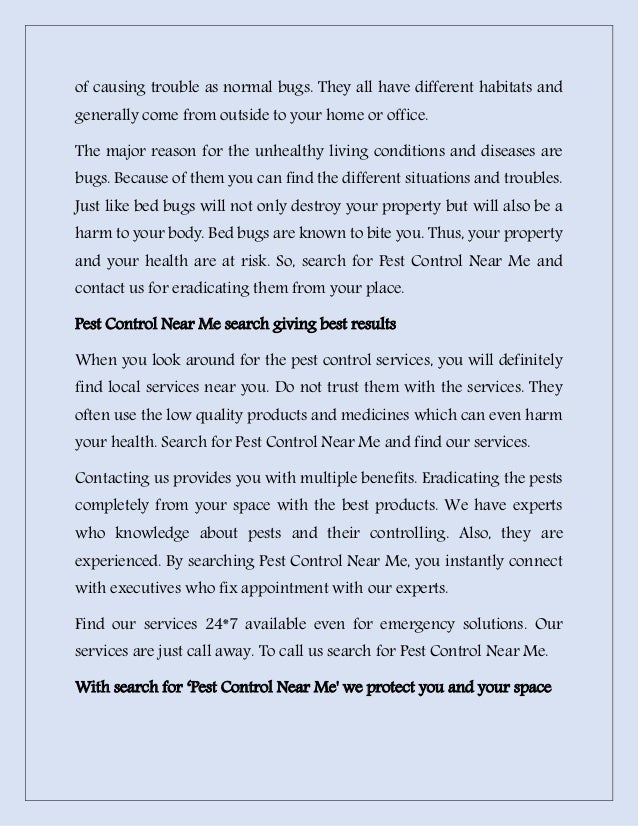 of causing trouble as normal bugs. They all have different habitats and generally come from outside to your home or office.

The major reason for the unhealthy living conditions and diseases are bugs. Because of them you can find the different situations and troubles. Just like bed bugs will not only destroy your property but will also be a harm to your body. Bed bugs are known to bite you. Thus, your property and your health are at risk. So, search for Pest Control Near Me and contact us for eradicating them from your place.

Pest Control Near Me search giving best results

When you look around for the pest control services, you will definitely find local services near you. Do not trust them with the services. They often use the low quality products and medicines which can even harm your health. Search for Pest Control Near Me and find our services.

Contacting us provides you with multiple benefits. Eradicating the pests completely from your space with the best products. We have experts who knowledge about pests and their controlling. Also, they are experienced. By searching Pest Control Near Me, you instantly connect with executives who fix appointment with our experts.

Find our services 24*7 available even for emergency solutions. Our services are just call away. To call us search for Pest Control Near Me.

With search for 'Pest Control Near Me' we protect you and your space